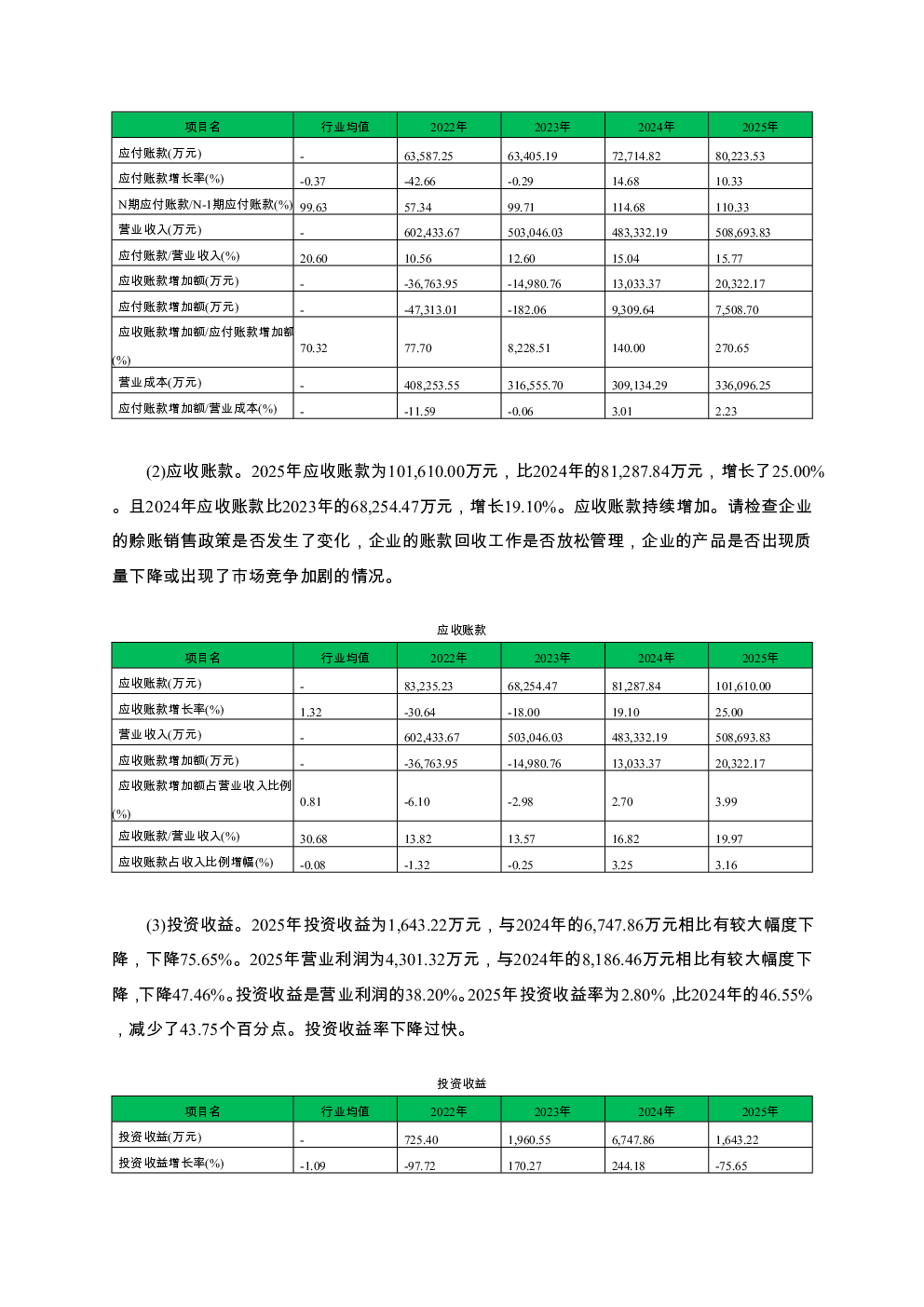 | 项目名 | 行业均值 | 2022年 | 2023年 | 2024年 | 2025年 |
|---|---|---|---|---|---|
| 应付账款(万元) | - | 63,587.25 | 63,405.19 | 72,714.82 | 80,223.53 |
| 应付账款增长率(%) | -0.37 | -42.66 | -0.29 | 14.68 | 10.33 |
| N期应付账款/N-1期应付账款(%) | 99.63 | 57.34 | 99.71 | 114.68 | 110.33 |
| 营业收入(万元) | - | 602,433.67 | 503,046.03 | 483,332.19 | 508,693.83 |
| 应付账款/营业收入(%) | 20.60 | 10.56 | 12.60 | 15.04 | 15.77 |
| 应收账款增加额(万元) | - | -36,763.95 | -14,980.76 | 13,033.37 | 20,322.17 |
| 应付账款增加额(万元) | - | -47,313.01 | -182.06 | 9,309.64 | 7,508.70 |
| 应收账款增加额/应付账款增加额(%) | 70.32 | 77.70 | 8,228.51 | 140.00 | 270.65 |
| 营业成本(万元) | - | 408,253.55 | 316,555.70 | 309,134.29 | 336,096.25 |
| 应付账款增加额/营业成本(%) | - | -11.59 | -0.06 | 3.01 | 2.23 |

(2)应收账款。2025年应收账款为101,610.00万元，比2024年的81,287.84万元，增长了25.00%。且2024年应收账款比2023年的68,254.47万元，增长19.10%。应收账款持续增加。请检查企业的赊账销售政策是否发生了变化，企业的账款回收工作是否放松管理，企业的产品是否出现质量下降或出现了市场竞争加剧的情况。

应收账款

| 项目名 | 行业均值 | 2022年 | 2023年 | 2024年 | 2025年 |
|---|---|---|---|---|---|
| 应收账款(万元) | - | 83,235.23 | 68,254.47 | 81,287.84 | 101,610.00 |
| 应收账款增长率(%) | 1.32 | -30.64 | -18.00 | 19.10 | 25.00 |
| 营业收入(万元) | - | 602,433.67 | 503,046.03 | 483,332.19 | 508,693.83 |
| 应收账款增加额(万元) | - | -36,763.95 | -14,980.76 | 13,033.37 | 20,322.17 |
| 应收账款增加额占营业收入比例(%) | 0.81 | -6.10 | -2.98 | 2.70 | 3.99 |
| 应收账款/营业收入(%) | 30.68 | 13.82 | 13.57 | 16.82 | 19.97 |
| 应收账款占收入比例增幅(%) | -0.08 | -1.32 | -0.25 | 3.25 | 3.16 |

(3)投资收益。2025年投资收益为1,643.22万元，与2024年的6,747.86万元相比有较大幅度下降，下降75.65%。2025年营业利润为4,301.32万元，与2024年的8,186.46万元相比有较大幅度下降，下降47.46%。投资收益是营业利润的38.20%。2025年投资收益率为2.80%，比2024年的46.55%，减少了43.75个百分点。投资收益率下降过快。

投资收益

| 项目名 | 行业均值 | 2022年 | 2023年 | 2024年 | 2025年 |
|---|---|---|---|---|---|
| 投资收益(万元) | - | 725.40 | 1,960.55 | 6,747.86 | 1,643.22 |
| 投资收益增长率(%) | -1.09 | -97.72 | 170.27 | 244.18 | -75.65 |